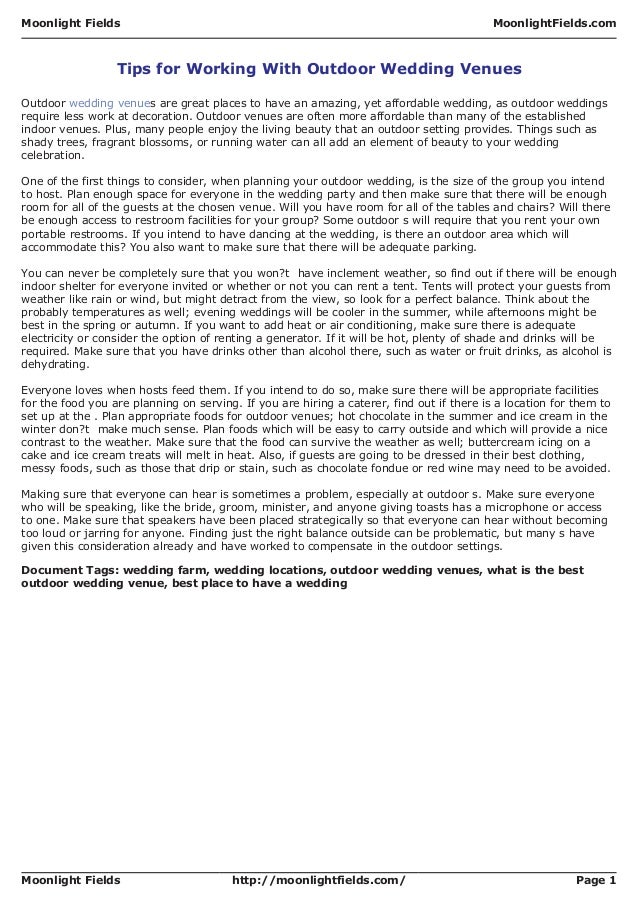 Moonlight Fields MoonlightFields.com

Tips for Working With Outdoor Wedding Venues

Outdoor wedding venues are great places to have an amazing, yet affordable wedding, as outdoor weddings require less work at decoration. Outdoor venues are often more affordable than many of the established indoor venues. Plus, many people enjoy the living beauty that an outdoor setting provides. Things such as shady trees, fragrant blossoms, or running water can all add an element of beauty to your wedding celebration.

One of the first things to consider, when planning your outdoor wedding, is the size of the group you intend to host. Plan enough space for everyone in the wedding party and then make sure that there will be enough room for all of the guests at the chosen venue. Will you have room for all of the tables and chairs? Will there be enough access to restroom facilities for your group? Some outdoor s will require that you rent your own portable restrooms. If you intend to have dancing at the wedding, is there an outdoor area which will accommodate this? You also want to make sure that there will be adequate parking.

You can never be completely sure that you won?t have inclement weather, so find out if there will be enough indoor shelter for everyone invited or whether or not you can rent a tent. Tents will protect your guests from weather like rain or wind, but might detract from the view, so look for a perfect balance. Think about the probably temperatures as well; evening weddings will be cooler in the summer, while afternoons might be best in the spring or autumn. If you want to add heat or air conditioning, make sure there is adequate electricity or consider the option of renting a generator. If it will be hot, plenty of shade and drinks will be required. Make sure that you have drinks other than alcohol there, such as water or fruit drinks, as alcohol is dehydrating.

Everyone loves when hosts feed them. If you intend to do so, make sure there will be appropriate facilities for the food you are planning on serving. If you are hiring a caterer, find out if there is a location for them to set up at the . Plan appropriate foods for outdoor venues; hot chocolate in the summer and ice cream in the winter don?t make much sense. Plan foods which will be easy to carry outside and which will provide a nice contrast to the weather. Make sure that the food can survive the weather as well; buttercream icing on a cake and ice cream treats will melt in heat. Also, if guests are going to be dressed in their best clothing, messy foods, such as those that drip or stain, such as chocolate fondue or red wine may need to be avoided.

Making sure that everyone can hear is sometimes a problem, especially at outdoor s. Make sure everyone who will be speaking, like the bride, groom, minister, and anyone giving toasts has a microphone or access to one. Make sure that speakers have been placed strategically so that everyone can hear without becoming too loud or jarring for anyone. Finding just the right balance outside can be problematic, but many s have given this consideration already and have worked to compensate in the outdoor settings.

Document Tags: wedding farm, wedding locations, outdoor wedding venues, what is the best outdoor wedding venue, best place to have a wedding

Moonlight Fields http://moonlightfields.com/ Page 1